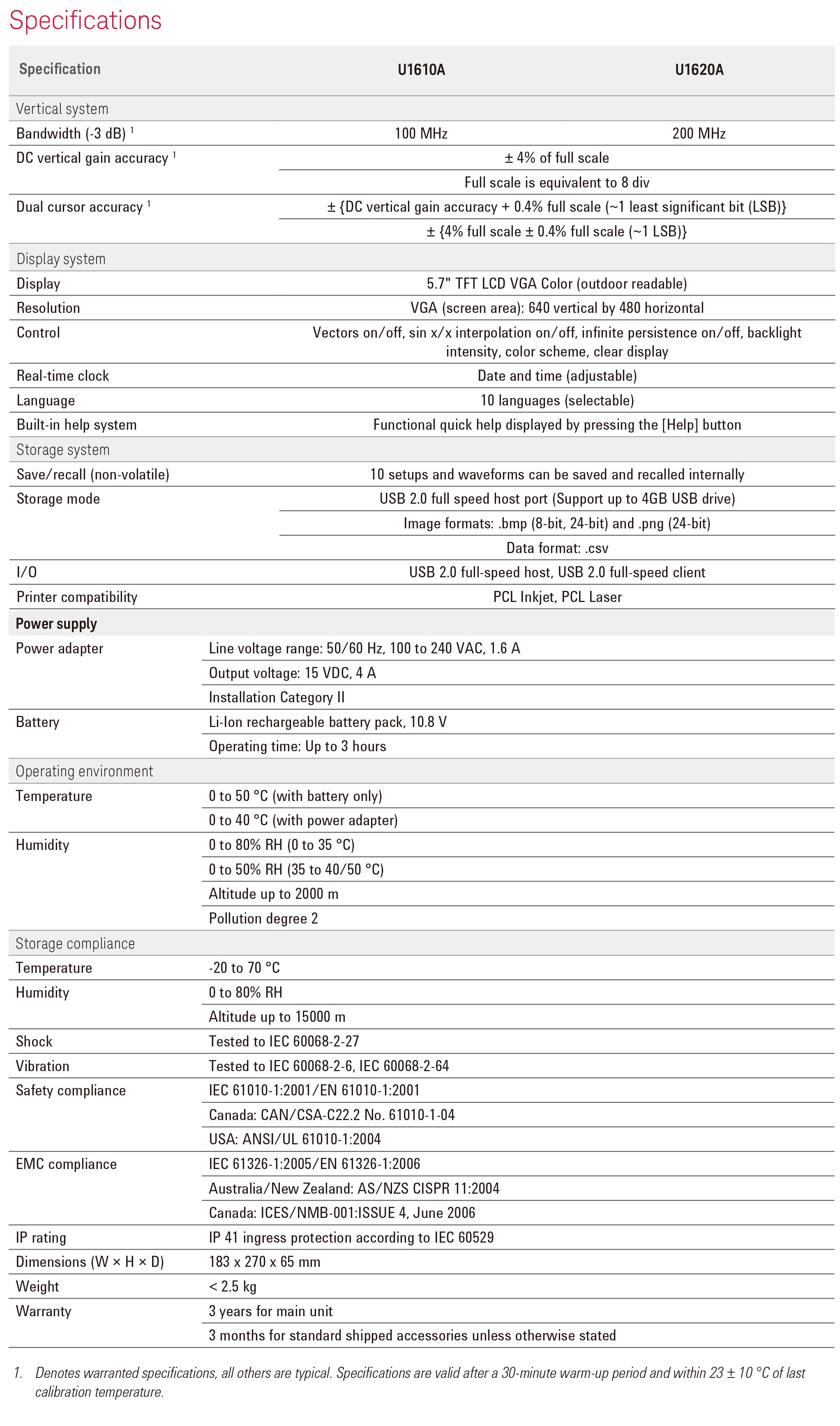 Specifications

| Specification | U1610A | U1620A |
|---|---|---|
| Vertical system | | |
| Bandwidth (-3 dB) $^1$ | 100 MHz | 200 MHz |
| DC vertical gain accuracy $^1$ | ± 4% of full scale | |
| | Full scale is equivalent to 8 div | |
| Dual cursor accuracy $^1$ | ± {DC vertical gain accuracy + 0.4% full scale (~1 least significant bit (LSB)} | |
| | ± {4% full scale ± 0.4% full scale (~1 LSB)} | |
| Display system | | |
| Display | 5.7" TFT LCD VGA Color (outdoor readable) | |
| Resolution | VGA (screen area): 640 vertical by 480 horizontal | |
| Control | Vectors on/off, sin x/x interpolation on/off, infinite persistence on/off, backlight intensity, color scheme, clear display | |
| Real-time clock | Date and time (adjustable) | |
| Language | 10 languages (selectable) | |
| Built-in help system | Functional quick help displayed by pressing the [Help] button | |
| Storage system | | |
| Save/recall (non-volatile) | 10 setups and waveforms can be saved and recalled internally | |
| Storage mode | USB 2.0 full speed host port (Support up to 4GB USB drive) | |
| | Image formats: .bmp (8-bit, 24-bit) and .png (24-bit) | |
| | Data format: .csv | |
| I/O | USB 2.0 full-speed host, USB 2.0 full-speed client | |
| Printer compatibility | PCL Inkjet, PCL Laser | |

| Power supply | |
|---|---|
| Power adapter | Line voltage range: 50/60 Hz, 100 to 240 VAC, 1.6 A |
| | Output voltage: 15 VDC, 4 A |
| | Installation Category II |
| Battery | Li-Ion rechargeable battery pack, 10.8 V |
| | Operating time: Up to 3 hours |
| Operating environment | |
| Temperature | 0 to 50 °C (with battery only) |
| | 0 to 40 °C (with power adapter) |
| Humidity | 0 to 80% RH (0 to 35 °C) |
| | 0 to 50% RH (35 to 40/50 °C) |
| | Altitude up to 2000 m |
| | Pollution degree 2 |
| Storage compliance | |
| Temperature | -20 to 70 °C |
| Humidity | 0 to 80% RH |
| | Altitude up to 15000 m |
| Shock | Tested to IEC 60068-2-27 |
| Vibration | Tested to IEC 60068-2-6, IEC 60068-2-64 |
| Safety compliance | IEC 61010-1:2001/EN 61010-1:2001 |
| | Canada: CAN/CSA-C22.2 No. 61010-1-04 |
| | USA: ANSI/UL 61010-1:2004 |
| EMC compliance | IEC 61326-1:2005/EN 61326-1:2006 |
| | Australia/New Zealand: AS/NZS CISPR 11:2004 |
| | Canada: ICES/NMB-001:ISSUE 4, June 2006 |
| IP rating | IP 41 ingress protection according to IEC 60529 |
| Dimensions (W × H × D) | 183 x 270 x 65 mm |
| Weight | < 2.5 kg |
| Warranty | 3 years for main unit |
| | 3 months for standard shipped accessories unless otherwise stated |

1. Denotes warranted specifications, all others are typical. Specifications are valid after a 30-minute warm-up period and within 23 ± 10 °C of last calibration temperature.